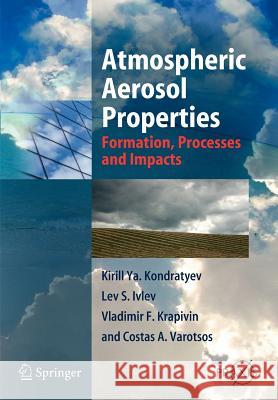 Atmospheric Aerosol Properties

Formation, Processes and Impacts

Kirill Ya. Kondratyev
Lev S. Ivlev
Vladimir F. Krapivin
and Costas A. Varotsos

Springer

Kraina Książek